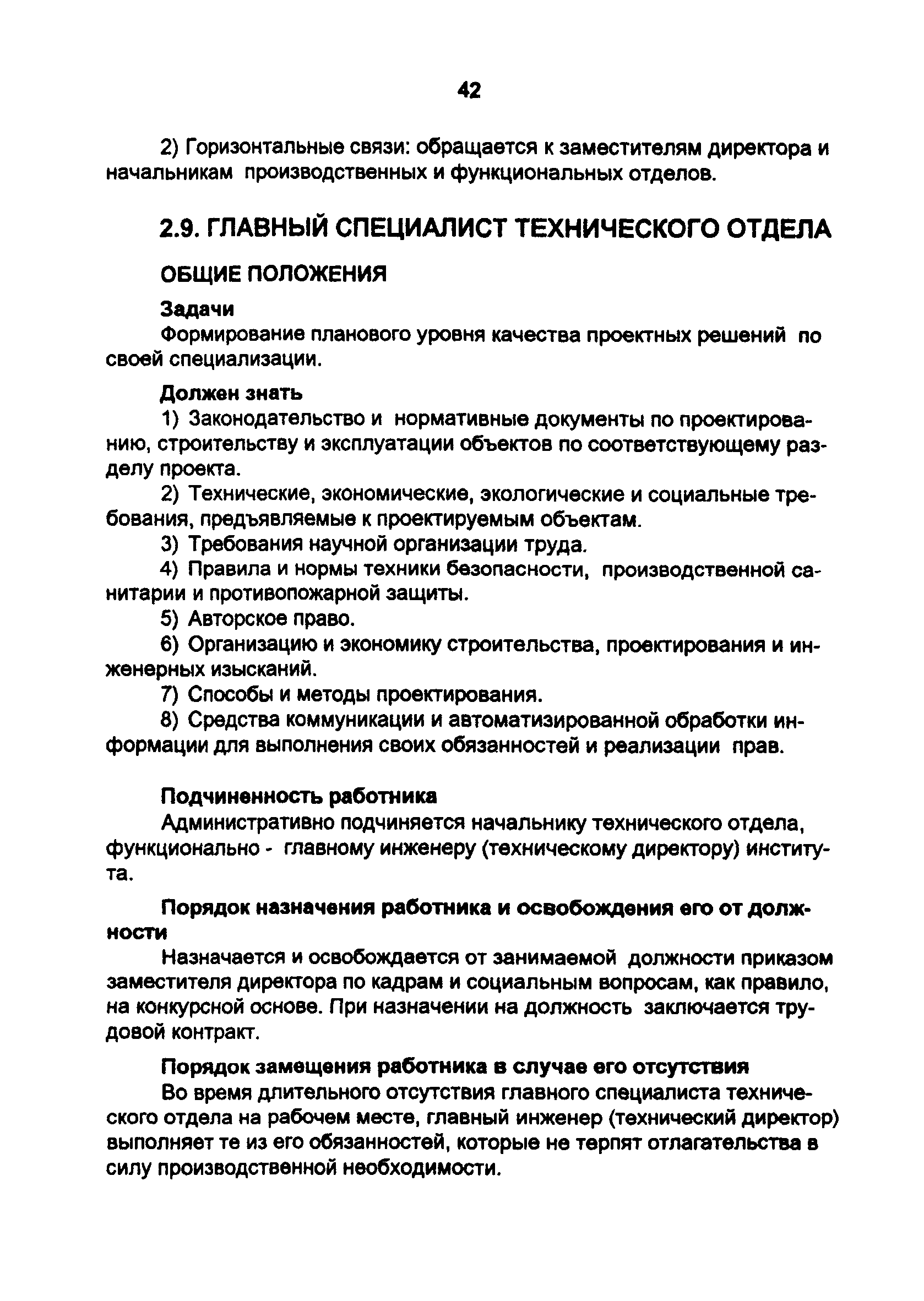 42

2) Горизонтальные связи: обращается к заместителям директора и начальникам производственных и функциональных отделов.

2.9. ГЛАВНЫЙ СПЕЦИАЛИСТ ТЕХНИЧЕСКОГО ОТДЕЛА

ОБЩИЕ ПОЛОЖЕНИЯ

Задачи

Формирование планового уровня качества проектных решений по своей специализации.

Должен знать

1) Законодательство и нормативные документы по проектированию, строительству и эксплуатации объектов по соответствующему разделу проекта.

2) Технические, экономические, экологические и социальные требования, предъявляемые к проектируемым объектам.

3) Требования научной организации труда.

4) Правила и нормы техники безопасности, производственной санитарии и противопожарной защиты.

5) Авторское право.

6) Организацию и экономику строительства, проектирования и инженерных изысканий.

7) Способы и методы проектирования.

8) Средства коммуникации и автоматизированной обработки информации для выполнения своих обязанностей и реализации прав.

Подчиненность работника

Административно подчиняется начальнику технического отдела, функционально - главному инженеру (техническому директору) института.

Порядок назначения работника и освобождения его от должности

Назначается и освобождается от занимаемой должности приказом заместителя директора по кадрам и социальным вопросам, как правило, на конкурсной основе. При назначении на должность заключается трудовой контракт.

Порядок замещения работника в случае его отсутствия

Во время длительного отсутствия главного специалиста технического отдела на рабочем месте, главный инженер (технический директор) выполняет те из его обязанностей, которые не терпят отлагательства в силу производственной необходимости.